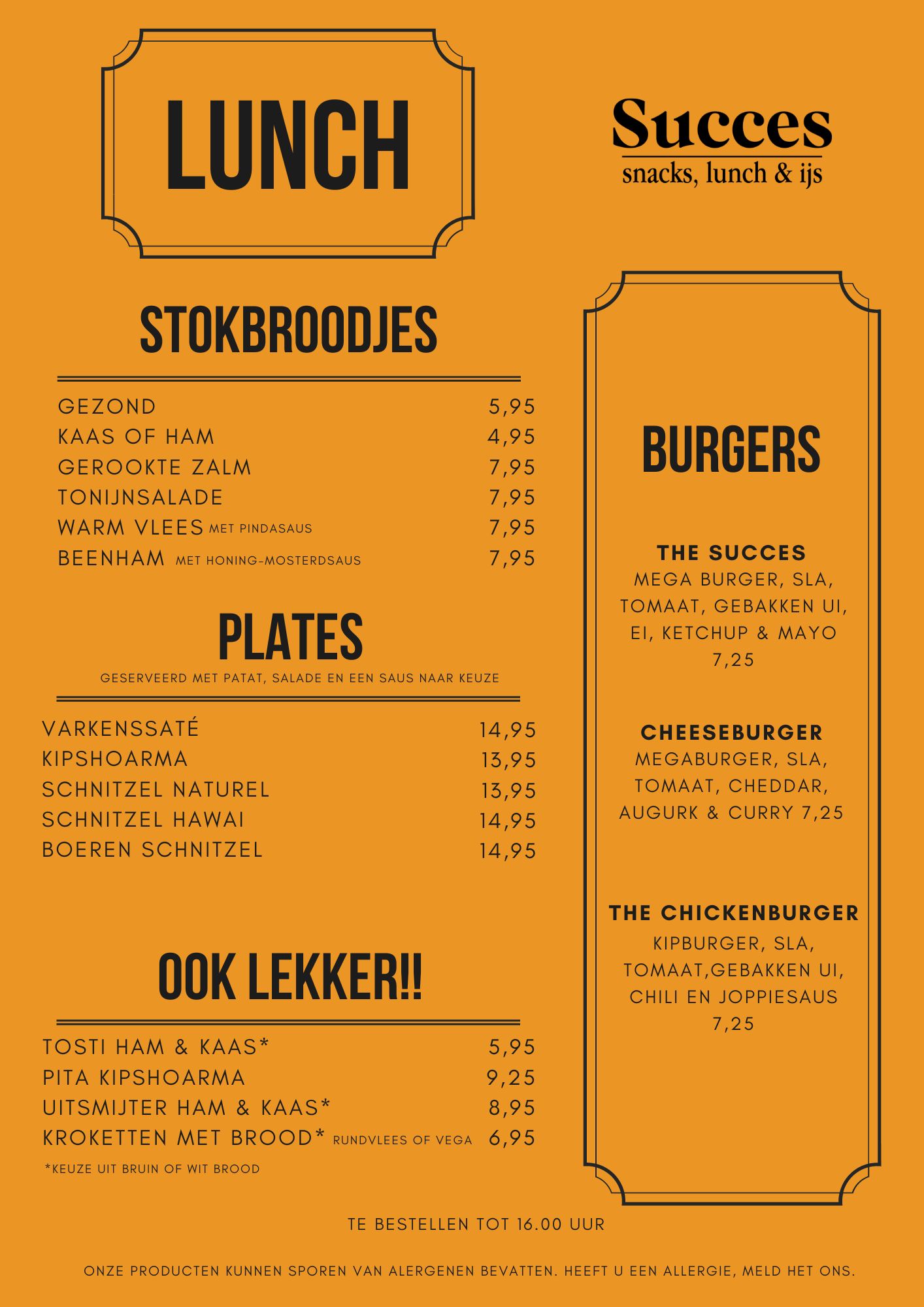 LUNCH

Succes
snacks, lunch & ijs

STOKBROODJES

GEZOND 5,95
KAAS OF HAM 4,95
GEROOKTE ZALM 7,95
TONIJNSALADE 7,95
WARM VLEES MET PINDASAUS 7,95
BEENHAM MET HONING-MOSTERDSAUS 7,95

PLATES
GESERVEERD MET PATAT, SALADE EN EEN SAUS NAAR KEUZE

VARKENSSATÉ 14,95
KIPSHOARMA 13,95
SCHNITZEL NATUREL 13,95
SCHNITZEL HAWAI 14,95
BOEREN SCHNITZEL 14,95

OOK LEKKER!!

TOSTI HAM & KAAS* 5,95
PITA KIPSHOARMA 9,25
UITSMIJTER HAM & KAAS* 8,95
KROKETTEN MET BROOD* RUNDVLEES OF VEGA 6,95
*KEUZE UIT BRUIN OF WIT BROOD

BURGERS

THE SUCCES
MEGA BURGER, SLA, TOMAAT, GEBAKKEN UI, EI, KETCHUP & MAYO
7,25

CHEESEBURGER
MEGABURGER, SLA, TOMAAT, CHEDDAR, AUGURK & CURRY 7,25

THE CHICKENBURGER
KIPBURGER, SLA, TOMAAT,GEBAKKEN UI, CHILI EN JOPPIESAUS
7,25

TE BESTELLEN TOT 16.00 UUR

ONZE PRODUCTEN KUNNEN SPOREN VAN ALERGENEN BEVATTEN. HEEFT U EEN ALLERGIE, MELD HET ONS.